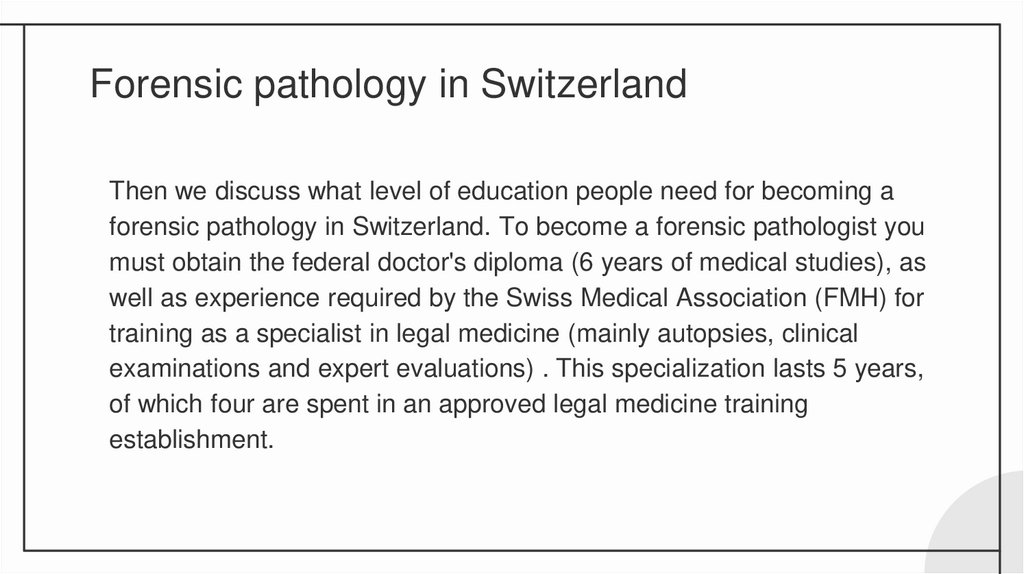 Forensic pathology in Switzerland

Then we discuss what level of education people need for becoming a forensic pathology in Switzerland. To become a forensic pathologist you must obtain the federal doctor's diploma (6 years of medical studies), as well as experience required by the Swiss Medical Association (FMH) for training as a specialist in legal medicine (mainly autopsies, clinical examinations and expert evaluations) . This specialization lasts 5 years, of which four are spent in an approved legal medicine training establishment.